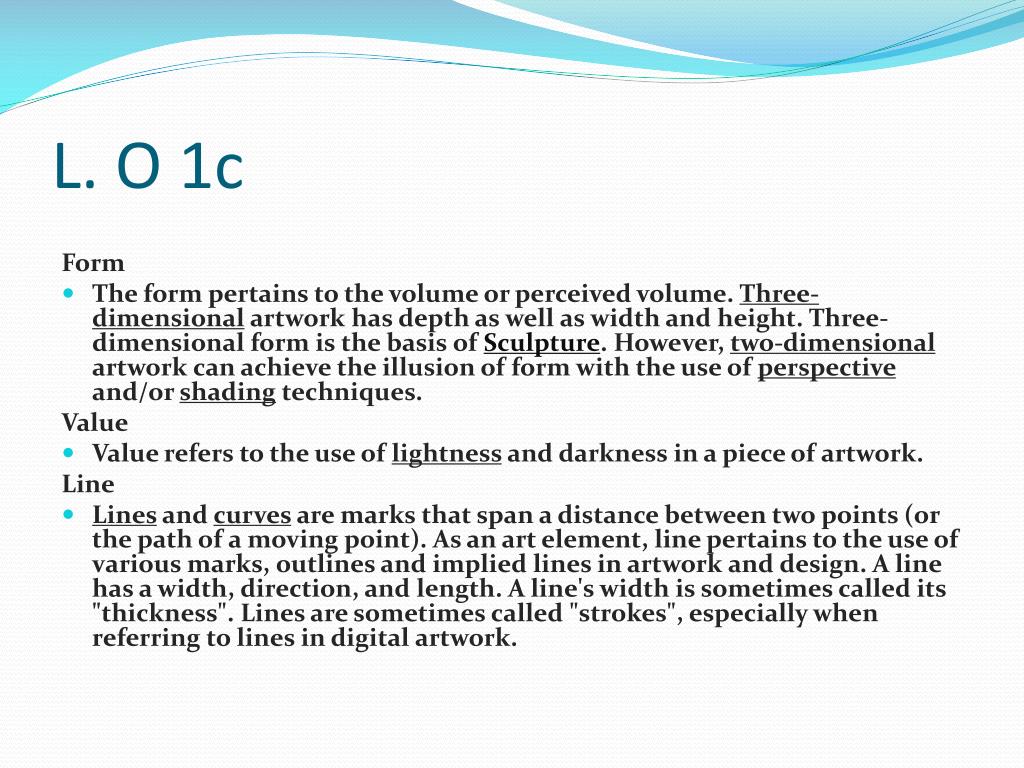 L. O 1c

Form

The form pertains to the volume or perceived volume. Three-dimensional artwork has depth as well as width and height. Three-dimensional form is the basis of Sculpture. However, two-dimensional artwork can achieve the illusion of form with the use of perspective and/or shading techniques.

Value

Value refers to the use of lightness and darkness in a piece of artwork.

Line

Lines and curves are marks that span a distance between two points (or the path of a moving point). As an art element, line pertains to the use of various marks, outlines and implied lines in artwork and design. A line has a width, direction, and length. A line's width is sometimes called its "thickness". Lines are sometimes called "strokes", especially when referring to lines in digital artwork.